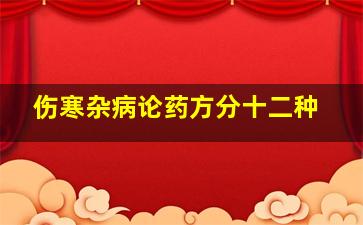 伤寒杂病论药方分十二种